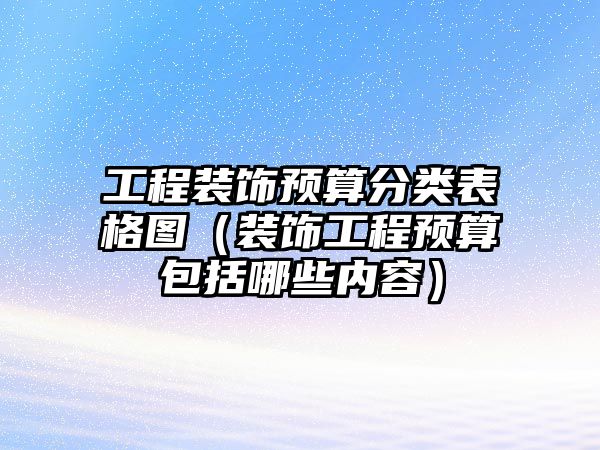 工程装饰预算分类表格图（装饰工程预算包括哪些内容）